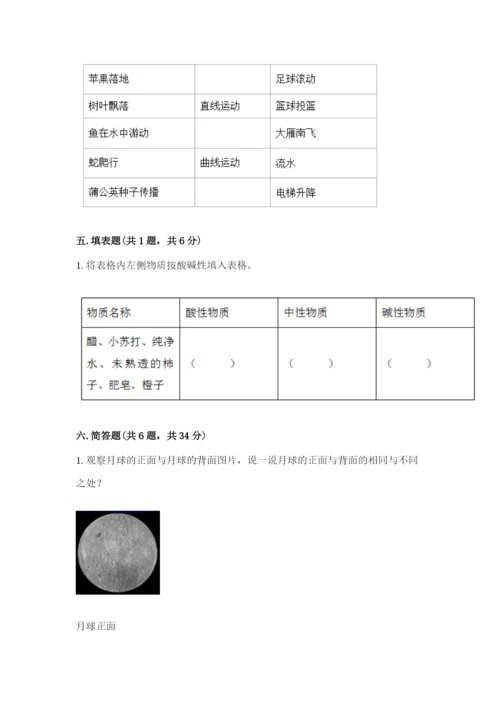 | 苹果落地 |  | 足球滚动 |
|---|---|---|
| 树叶飘落 | 直线运动 | 篮球投篮 |
| 鱼在水中游动 |  | 大雁南飞 |
| 蛇爬行 | 曲线运动 | 流水 |
| 蒲公英种子传播 |  | 电梯升降 |

五. 填表题（共 1 题，共 6 分）

1. 将表格内左侧物质按酸碱性填入表格。

| 物质名称 | 酸性物质 | 中性物质 | 碱性物质 |
|---|---|---|---|
| 醋、小苏打、纯净水、未熟透的柿子、肥皂、橙子 | （　　） | （　　） | （　　） |

六. 简答题（共 6 题，共 34 分）

1. 观察月球的正面与月球的背面图片，说一说月球的正面与背面的相同与不同之处？

月球正面